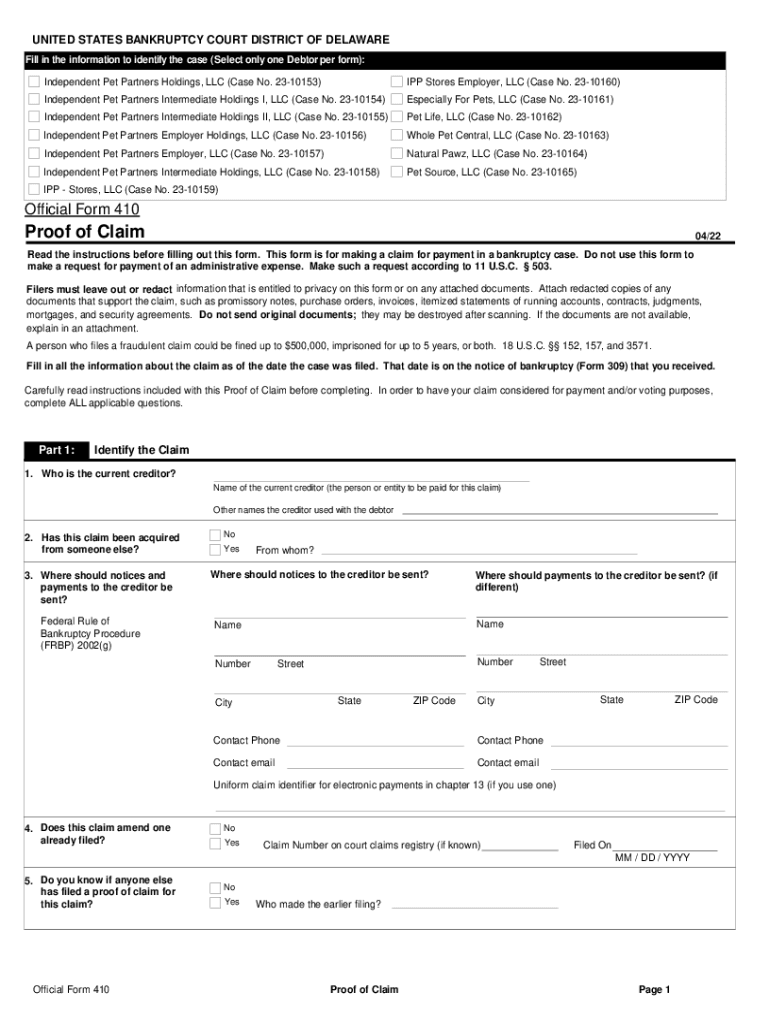 UNITED STATES BANKRUPTCY COURT DISTRICT OF DELAWARE

Fill in the information to identify the case (Select only one Debtor per form):

Independent Pet Partners Holdings, LLC (Case No. 23-10153)
Independent Pet Partners Intermediate Holdings I, LLC (Case No. 23-10154)
Independent Pet Partners Intermediate Holdings II, LLC (Case No. 23-10155)
Independent Pet Partners Employer Holdings, LLC (Case No. 23-10156)
Independent Pet Partners Employer, LLC (Case No. 23-10157)
Independent Pet Partners Intermediate Holdings, LLC (Case No. 23-10158)
IPP - Stores, LLC (Case No. 23-10159)

IPP Stores Employer, LLC (Case No. 23-10160)
Especially For Pets, LLC (Case No. 23-10161)
Pet Life, LLC (Case No. 23-10162)
Whole Pet Central, LLC (Case No. 23-10163)
Natural Pawz, LLC (Case No. 23-10164)
Pet Source, LLC (Case No. 23-10165)

Official Form 410

Proof of Claim

04/22

Read the instructions before filling out this form. This form is for making a claim for payment in a bankruptcy case. Do not use this form to make a request for payment of an administrative expense. Make such a request according to 11 U.S.C. § 503.

Filers must leave out or redact information that is entitled to privacy on this form or on any attached documents. Attach redacted copies of any documents that support the claim, such as promissory notes, purchase orders, invoices, itemized statements of running accounts, contracts, judgments, mortgages, and security agreements. Do not send original documents; they may be destroyed after scanning. If the documents are not available, explain in an attachment.

A person who files a fraudulent claim could be fined up to $500,000, imprisoned for up to 5 years, or both. 18 U.S.C. §§ 152, 157, and 3571.

Fill in all the information about the claim as of the date the case was filed. That date is on the notice of bankruptcy (Form 309) that you received.

Carefully read instructions included with this Proof of Claim before completing. In order to have your claim considered for payment and/or voting purposes, complete ALL applicable questions.

Part 1: Identify the Claim

1. Who is the current creditor?

Name of the current creditor (the person or entity to be paid for this claim)

Other names the creditor used with the debtor

2. Has this claim been acquired from someone else?

No
Yes From whom?

3. Where should notices and payments to the creditor be sent?

Federal Rule of Bankruptcy Procedure (FRBP) 2002(g)

Where should notices to the creditor be sent?

Name

Number Street

City State ZIP Code

Contact Phone

Contact email

Where should payments to the creditor be sent? (if different)

Name

Number Street

City State ZIP Code

Contact Phone

Contact email

Uniform claim identifier for electronic payments in chapter 13 (if you use one)

4. Does this claim amend one already filed?

No
Yes Claim Number on court claims registry (if known) Filed On
MM / DD / YYYY

5. Do you know if anyone else has filed a proof of claim for this claim?

No
Yes Who made the earlier filing?

Official Form 410 Proof of Claim Page 1